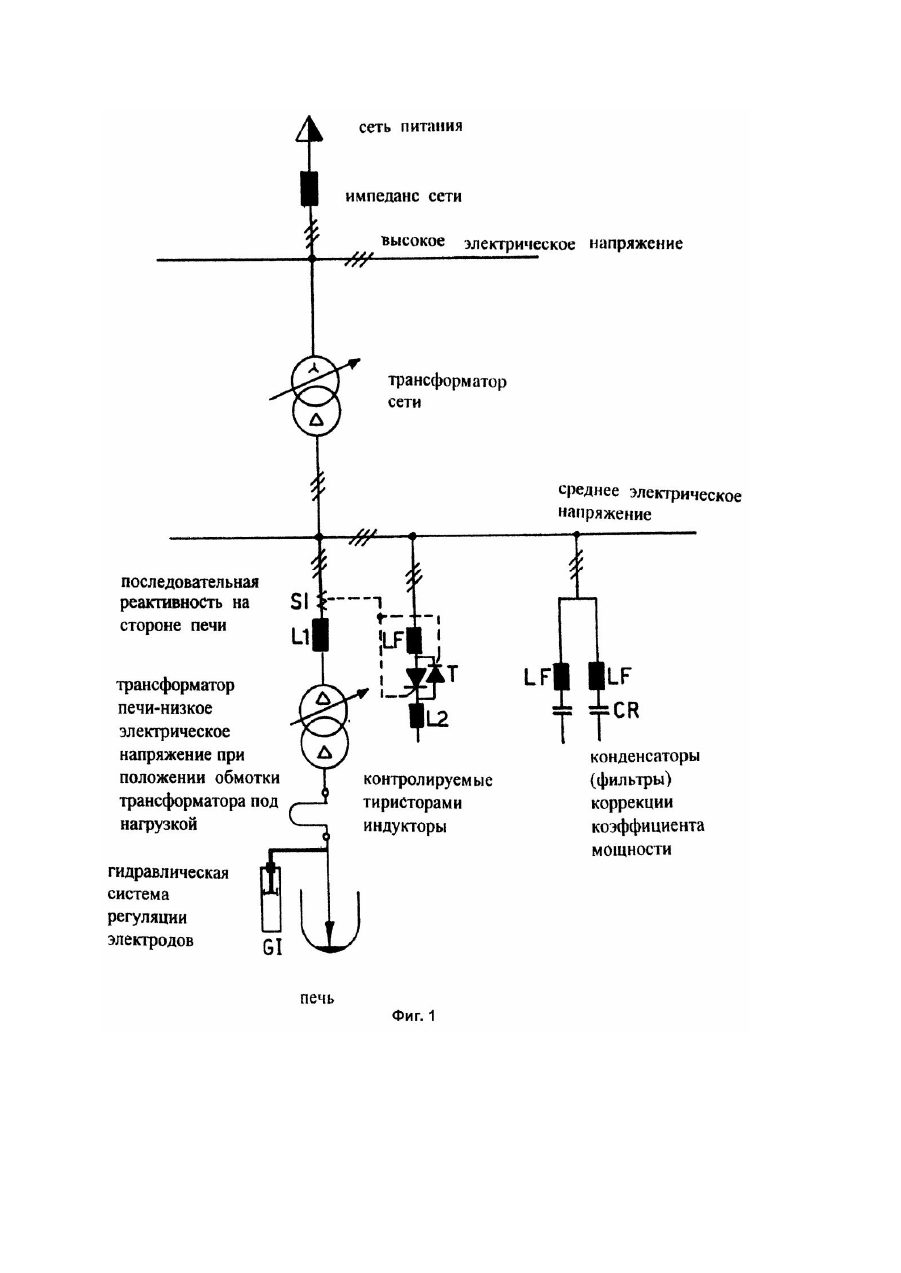 сеть питания

импеданс сети

высокое электрическое напряжение

трансформатор сети

среднее электрическое напряжение

последовательная реактивность на стороне печи

SI

L1

LF

T

L2

LF

LF

CR

трансформатор печи-низкое электрическое напряжение при положении обмотки трансформатора под нагрузкой

контролируемые тиристорами индукторы

конденсаторы (фильтры) коррекции коэффициента мощности

гидравлическая система регуляции электродов

GI

печь

Фиг. 1